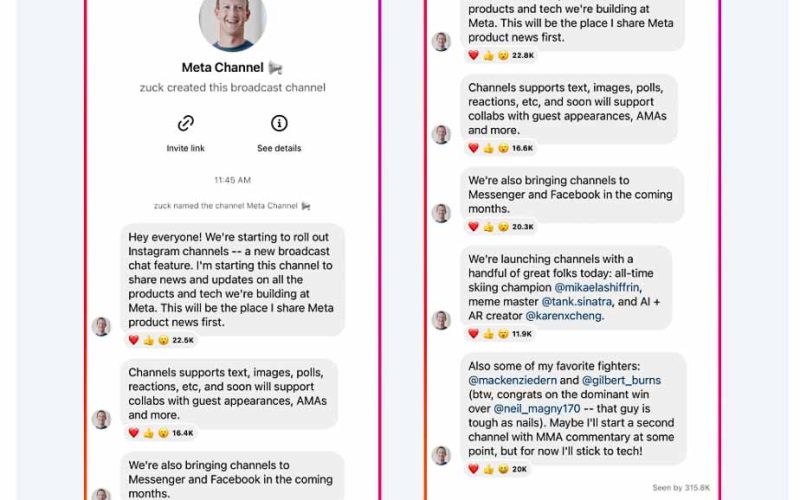 Meta Channel 📢

zuck created this broadcast channel

Invite link

See details

11:45 AM

zuck named the channel Meta Channel 📢

Hey everyone! We're starting to roll out Instagram channels -- a new broadcast chat feature. I'm starting this channel to share news and updates on all the products and tech we're building at Meta. This will be the place I share Meta product news first.

❤️ 👍 😮 22.5K

Channels supports text, images, polls, reactions, etc, and soon will support collabs with guest appearances, AMAs and more.

❤️ 👍 😮 16.4K

We're also bringing channels to Messenger and Facebook in the coming months.

products and tech we're building at Meta. This will be the place I share Meta product news first.

❤️ 👍 😮 22.8K

Channels supports text, images, polls, reactions, etc, and soon will support collabs with guest appearances, AMAs and more.

❤️ 👍 😮 16.6K

We're also bringing channels to Messenger and Facebook in the coming months.

❤️ 👍 😮 20.3K

We're launching channels with a handful of great folks today: all-time skiing champion @mikaelashiffrin, meme master @tank.sinatra, and AI + AR creator @karenxcheng.

❤️ 👍 😮 11.9K

Also some of my favorite fighters: @mackenziedern and @gilbert_burns (btw, congrats on the dominant win over @neil_magny170 -- that guy is tough as nails). Maybe I'll start a second channel with MMA commentary at some point, but for now I'll stick to tech!

❤️ 👍 😮 20K

Seen by 315.8K